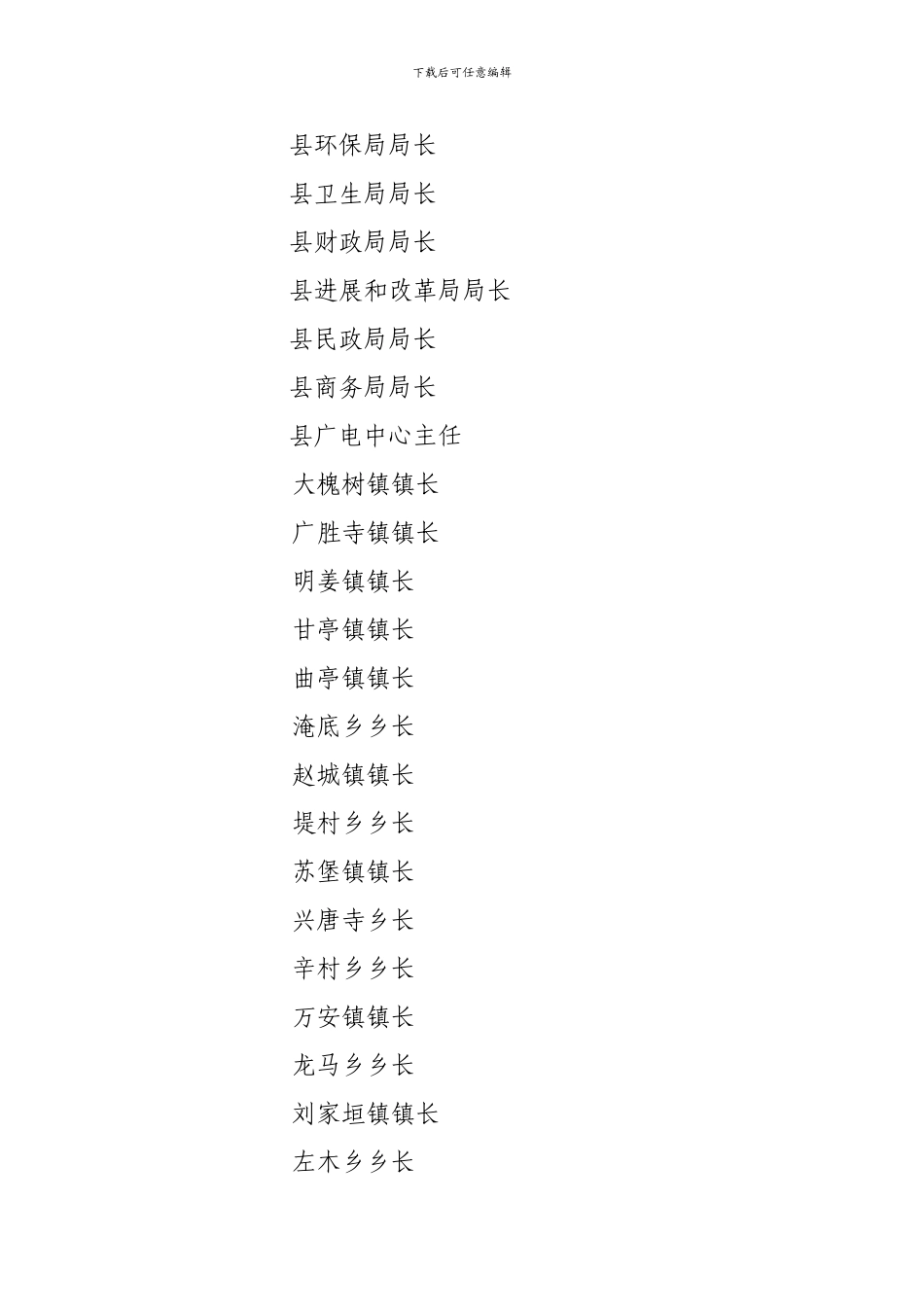 下载后可任意编辑

县环保局局长

县卫生局局长

县财政局局长

县进展和改革局局长

县民政局局长

县商务局局长

县广电中心主任

大槐树镇镇长

广胜寺镇镇长

明姜镇镇长

甘亭镇镇长

曲亭镇镇长

淹底乡乡长

赵城镇镇长

堤村乡乡长

苏堡镇镇长

兴唐寺乡长

辛村乡乡长

万安镇镇长

龙马乡乡长

刘家垣镇镇长

左木乡乡长